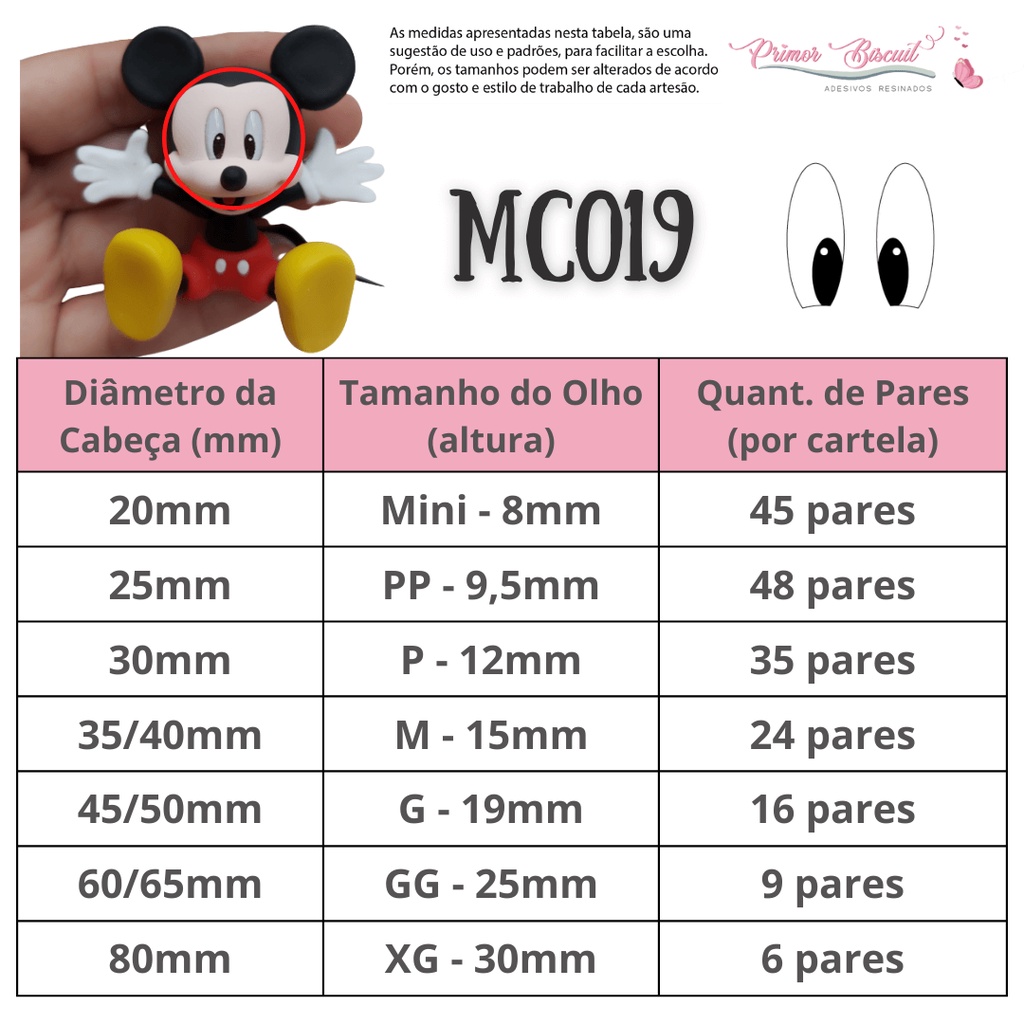 As medidas apresentadas nesta tabela, são uma sugestão de uso e padrões, para facilitar a escolha. Porém, os tamanhos podem ser alterados de acordo com o gosto e estilo de trabalho de cada artesão.

Primor Biscuit
ADESIVOS RESINADOS

MC019

| Diâmetro da Cabeça (mm) | Tamanho do Olho (altura) | Quant. de Pares (por cartela) |
|---|---|---|
| 20mm | Mini - 8mm | 45 pares |
| 25mm | PP - 9,5mm | 48 pares |
| 30mm | P - 12mm | 35 pares |
| 35/40mm | M - 15mm | 24 pares |
| 45/50mm | G - 19mm | 16 pares |
| 60/65mm | GG - 25mm | 9 pares |
| 80mm | XG - 30mm | 6 pares |